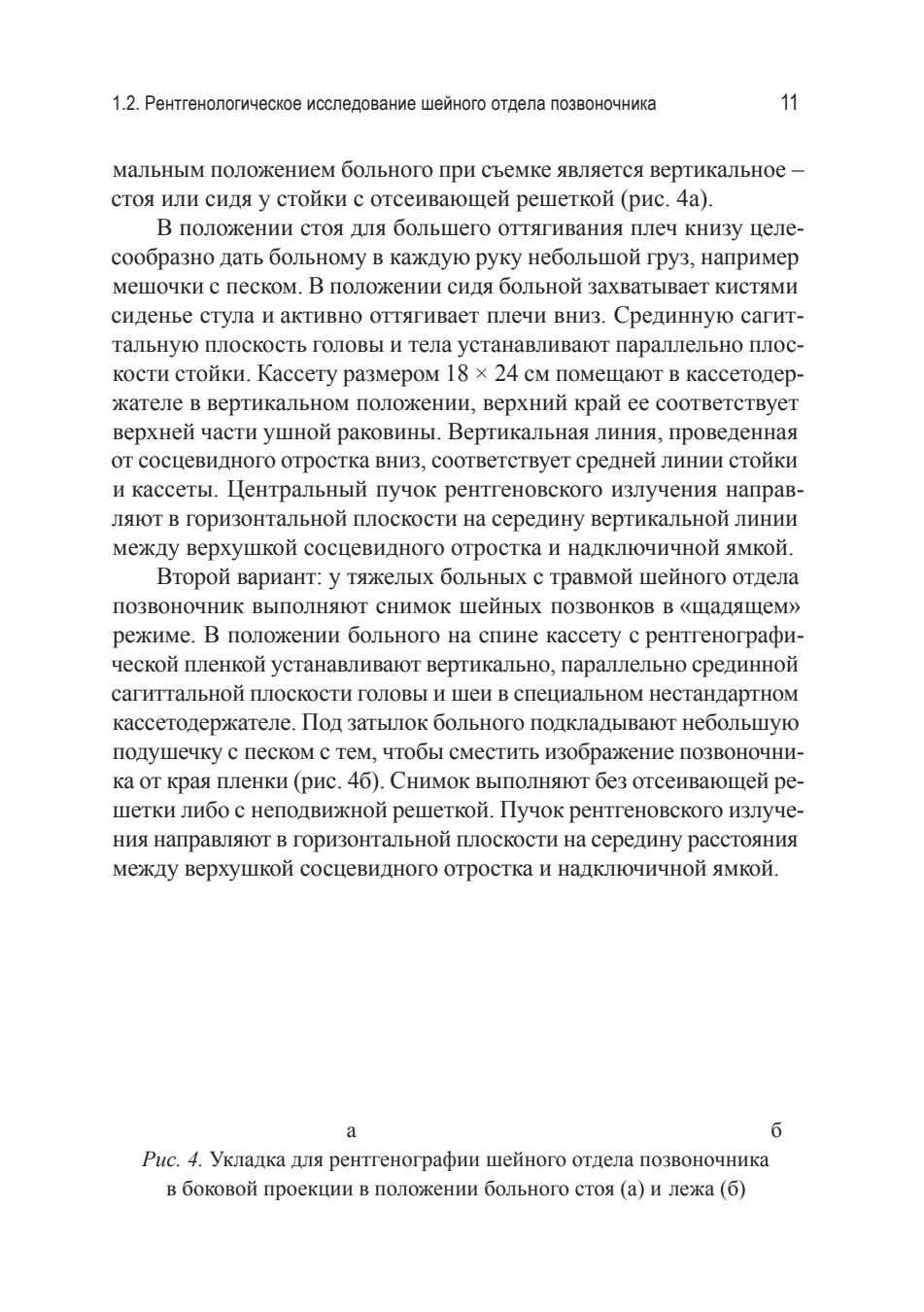 1.2. Рентгенологическое исследование шейного отдела позвоночника 11

мальным положением больного при съемке является вертикальное – стоя или сидя у стойки с отсеивающей решеткой (рис. 4а).

В положении стоя для большего оттягивания плеч книзу целесообразно дать больному в каждую руку небольшой груз, например мешочки с песком. В положении сидя больной захватывает кистями сиденье стула и активно оттягивает плечи вниз. Срединную сагиттальную плоскость головы и тела устанавливают параллельно плоскости стойки. Кассету размером 18 × 24 см помещают в кассетодержателе в вертикальном положении, верхний край ее соответствует верхней части ушной раковины. Вертикальная линия, проведенная от сосцевидного отростка вниз, соответствует средней линии стойки и кассеты. Центральный пучок рентгеновского излучения направляют в горизонтальной плоскости на середину вертикальной линии между верхушкой сосцевидного отростка и надключичной ямкой.

Второй вариант: у тяжелых больных с травмой шейного отдела позвоночник выполняют снимок шейных позвонков в «щадящем» режиме. В положении больного на спине кассету с рентгенографической пленкой устанавливают вертикально, параллельно срединной сагиттальной плоскости головы и шеи в специальном нестандартном кассетодержателе. Под затылок больного подкладывают небольшую подушечку с песком с тем, чтобы сместить изображение позвоночника от края пленки (рис. 4б). Снимок выполняют без отсеивающей решетки либо с неподвижной решеткой. Пучок рентгеновского излучения направляют в горизонтальной плоскости на середину расстояния между верхушкой сосцевидного отростка и надключичной ямкой.

а б

Рис. 4. Укладка для рентгенографии шейного отдела позвоночника в боковой проекции в положении больного стоя (а) и лежа (б)